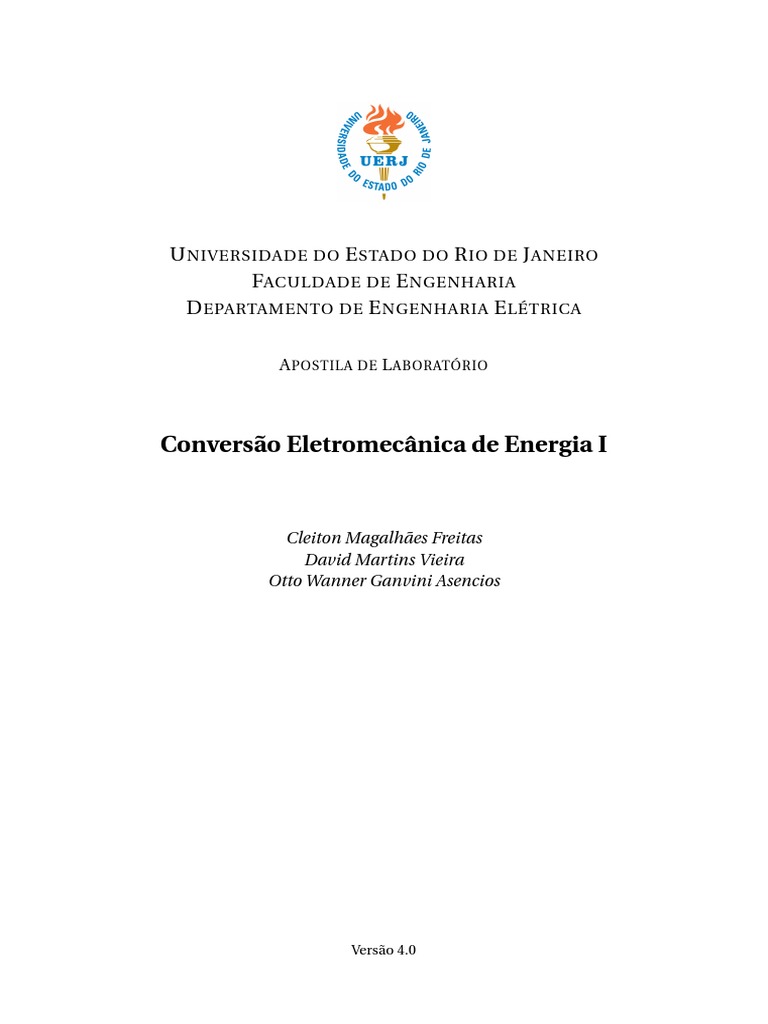 UNIVERSIDADE DO ESTADO DO RIO DE JANEIRO
UERJ

UNIVERSIDADE DO ESTADO DO RIO DE JANEIRO
FACULDADE DE ENGENHARIA
DEPARTAMENTO DE ENGENHARIA ELÉTRICA

APOSTILA DE LABORATÓRIO

Conversão Eletromecânica de Energia I

Cleiton Magalhães Freitas
David Martins Vieira
Otto Wanner Ganvini Asencios

Versão 4.0